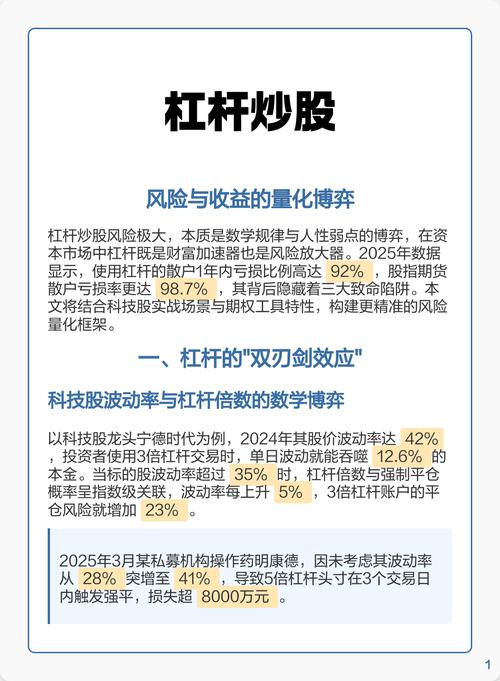 杠杆炒股

风险与收益的量化博弈

杠杆炒股风险极大，本质是数学规律与人性弱点的博弈，在资本市场中杠杆既是财富加速器也是风险放大器。2025年数据显示，使用杠杆的散户1年内亏损比例高达 92% ，股指期货散户亏损率更达 98.7% ，其背后隐藏着三大致命陷阱。本文将结合科技股实战场景与期权工具特性，构建更精准的风险量化框架。

一、杠杆的"双刃剑效应"

科技股波动率与杠杆倍数的数学博弈

以科技股龙头宁德时代为例，2024年其股价波动率达 42% ，投资者使用3倍杠杆交易时，单日波动就能吞噬 12.6% 的本金。当标的股波动率超过 35% 时，杠杆倍数与强制平仓概率呈指数级关联，波动率每上升 5% ，3倍杠杆账户的平仓风险就增加 23% 。

2025年3月某私募机构操作药明康德，因未考虑其波动率从 28% 突增至 41% ，导致5倍杠杆头寸在3个交易日内触发强平，损失超 8000万元 。

1